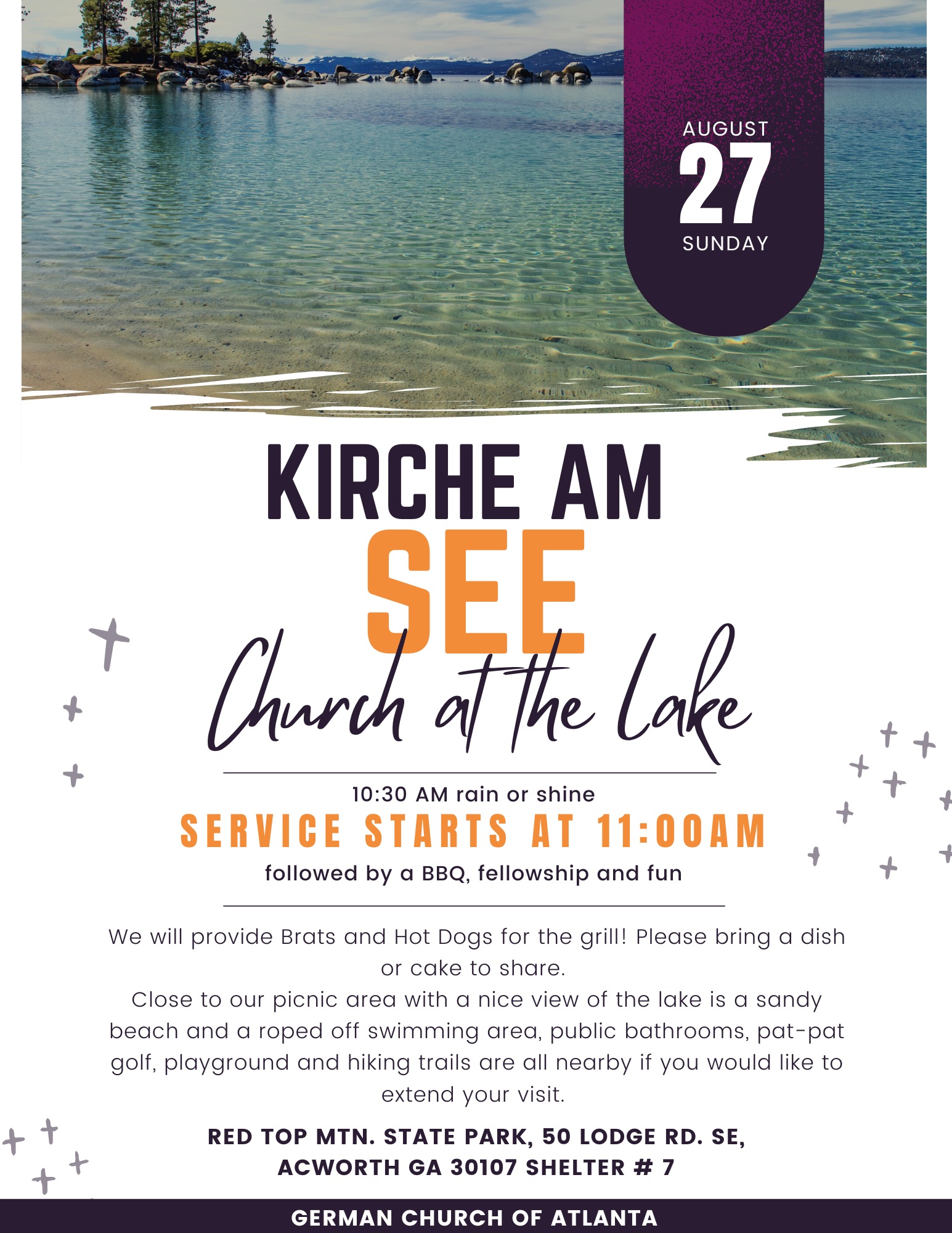 AUGUST
27
SUNDAY

KIRCHE AM
SEE
Church at the Lake

10:30 AM rain or shine
SERVICE STARTS AT 11:00AM
followed by a BBQ, fellowship and fun

We will provide Brats and Hot Dogs for the grill! Please bring a dish or cake to share.
Close to our picnic area with a nice view of the lake is a sandy beach and a roped off swimming area, public bathrooms, pat-pat golf, playground and hiking trails are all nearby if you would like to extend your visit.

RED TOP MTN. STATE PARK, 50 LODGE RD. SE, ACWORTH GA 30107 SHELTER # 7

GERMAN CHURCH OF ATLANTA